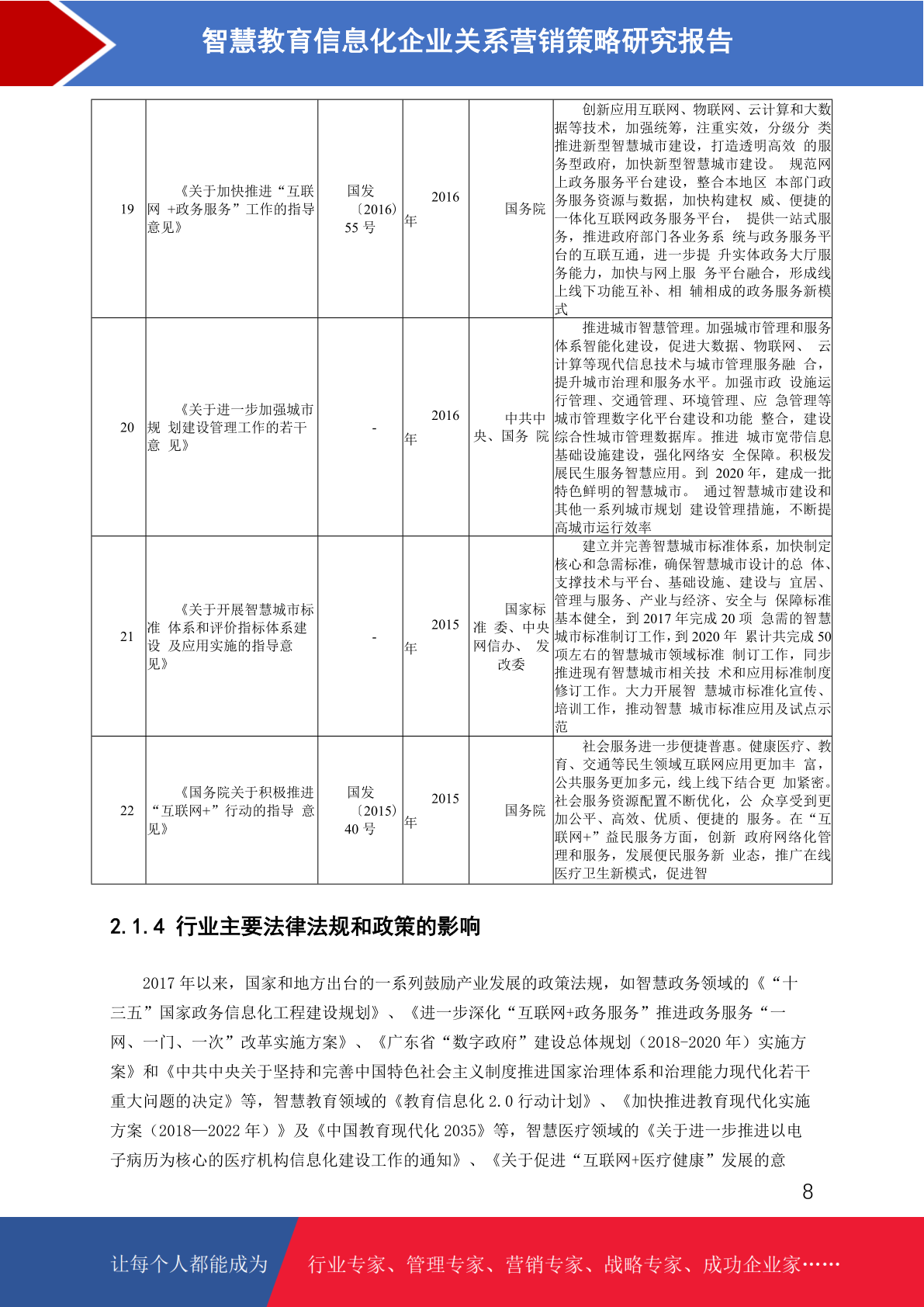 智慧教育信息化企业关系营销策略研究报告

| 19 | 《关于加快推进“互联网+政务服务”工作的指导意见》 | 国发〔2016〕55号 | 2016年 | 国务院 | 创新应用互联网、物联网、云计算和大数据等技术，加强统筹，注重实效，分级分类推进新型智慧城市建设，打造透明高效的服务型政府，加快新型智慧城市建设。规范网上政务服务平台建设，整合本地区本部门政务服务资源与数据，加快构建权威、便捷的一体化互联网政务服务平台，提供一站式服务，推进政府部门各业务系统与政务服务平台的互联互通，进一步提升实体政务大厅服务能力，加快与网上服务平台融合，形成线上线下功能互补、相辅相成的政务服务新模式 |
|---|---|---|---|---|---|
| 20 | 《关于进一步加强城市规划建设管理工作的若干意见》 | - | 2016年 | 中共中央、国务院 | 推进城市智慧管理。加强城市管理和服务体系智能化建设，促进大数据、物联网、云计算等现代信息技术与城市管理服务融合，提升城市治理和服务水平。加强市政设施运行管理、交通管理、环境管理、应急管理等城市管理数字化平台建设和功能整合，建设综合性城市管理数据库。推进城市宽带信息基础设施建设，强化网络安全保障。积极发展民生服务智慧应用。到2020年，建成一批特色鲜明的智慧城市。通过智慧城市建设和其他一系列城市规划建设管理措施，不断提高城市运行效率 |
| 21 | 《关于开展智慧城市标准体系和评价指标体系建设及应用实施的指导意见》 | - | 2015年 | 国家标准委、中央网信办、发改委 | 建立并完善智慧城市标准体系，加快制定核心和急需标准，确保智慧城市设计的总体、支撑技术与平台、基础设施、建设与宜居、管理与服务、产业与经济、安全与保障标准基本健全，到2017年完成20项急需的智慧城市标准制订工作，到2020年累计共完成50项左右的智慧城市领域标准制订工作，同步推进现有智慧城市相关技术和应用标准制度修订工作。大力开展智慧城市标准化宣传、培训工作，推动智慧城市标准应用及试点示范 |
| 22 | 《国务院关于积极推进“互联网+”行动的指导意见》 | 国发〔2015〕40号 | 2015年 | 国务院 | 社会服务进一步便捷普惠。健康医疗、教育、交通等民生领域互联网应用更加丰富，公共服务更加多元，线上线下结合更加紧密。社会服务资源配置不断优化，公众享受到更加公平、高效、优质、便捷的服务。在“互联网+”益民服务方面，创新政府网络化管理和服务，发展便民服务新业态，推广在线医疗卫生新模式，促进智 |

2.1.4 行业主要法律法规和政策的影响

2017年以来，国家和地方出台的一系列鼓励产业发展的政策法规，如智慧政务领域的《“十三五”国家政务信息化工程建设规划》、《进一步深化“互联网+政务服务”推进政务服务“一网、一门、一次”改革实施方案》、《广东省“数字政府”建设总体规划（2018-2020年）实施方案》和《中共中央关于坚持和完善中国特色社会主义制度推进国家治理体系和治理能力现代化若干重大问题的决定》等，智慧教育领域的《教育信息化2.0行动计划》、《加快推进教育现代化实施方案（2018—2022年）》及《中国教育现代化2035》等，智慧医疗领域的《关于进一步推进以电子病历为核心的医疗机构信息化建设工作的通知》、《关于促进“互联网+医疗健康”发展的意

8

让每个人都能成为 行业专家、管理专家、营销专家、战略专家、成功企业家……